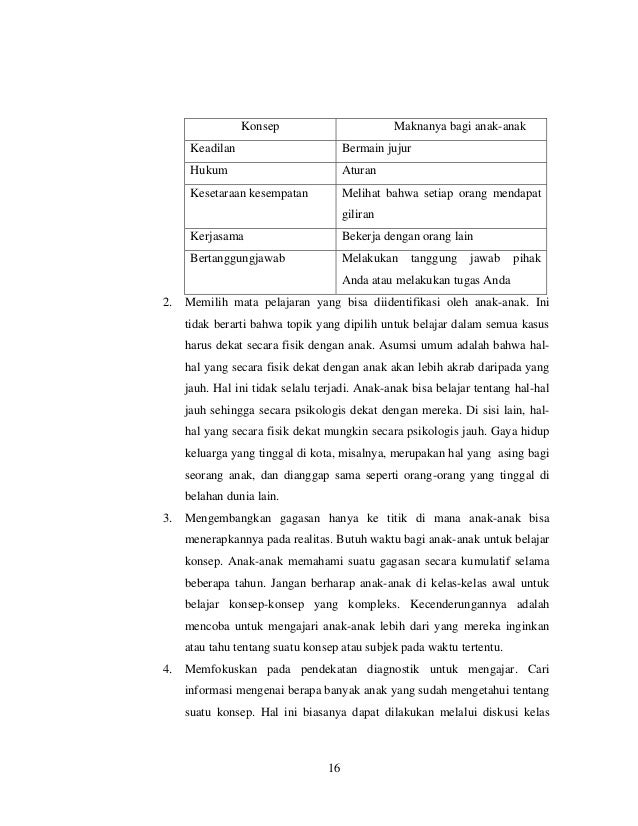 | Konsep | Maknanya bagi anak-anak |
|---|---|
| Keadilan | Bermain jujur |
| Hukum | Aturan |
| Kesetaraan kesempatan | Melihat bahwa setiap orang mendapat giliran |
| Kerjasama | Bekerja dengan orang lain |
| Bertanggungjawab | Melakukan tanggung jawab pihak Anda atau melakukan tugas Anda |

2. Memilih mata pelajaran yang bisa diidentifikasi oleh anak-anak. Ini tidak berarti bahwa topik yang dipilih untuk belajar dalam semua kasus harus dekat secara fisik dengan anak. Asumsi umum adalah bahwa hal-hal yang secara fisik dekat dengan anak akan lebih akrab daripada yang jauh. Hal ini tidak selalu terjadi. Anak-anak bisa belajar tentang hal-hal jauh sehingga secara psikologis dekat dengan mereka. Di sisi lain, hal-hal yang secara fisik dekat mungkin secara psikologis jauh. Gaya hidup keluarga yang tinggal di kota, misalnya, merupakan hal yang asing bagi seorang anak, dan dianggap sama seperti orang-orang yang tinggal di belahan dunia lain.

3. Mengembangkan gagasan hanya ke titik di mana anak-anak bisa menerapkannya pada realitas. Butuh waktu bagi anak-anak untuk belajar konsep. Anak-anak memahami suatu gagasan secara kumulatif selama beberapa tahun. Jangan berharap anak-anak di kelas-kelas awal untuk belajar konsep-konsep yang kompleks. Kecenderungannya adalah mencoba untuk mengajari anak-anak lebih dari yang mereka inginkan atau tahu tentang suatu konsep atau subjek pada waktu tertentu.

4. Memfokuskan pada pendekatan diagnostik untuk mengajar. Cari informasi mengenai berapa banyak anak yang sudah mengetahui tentang suatu konsep. Hal ini biasanya dapat dilakukan melalui diskusi kelas

16